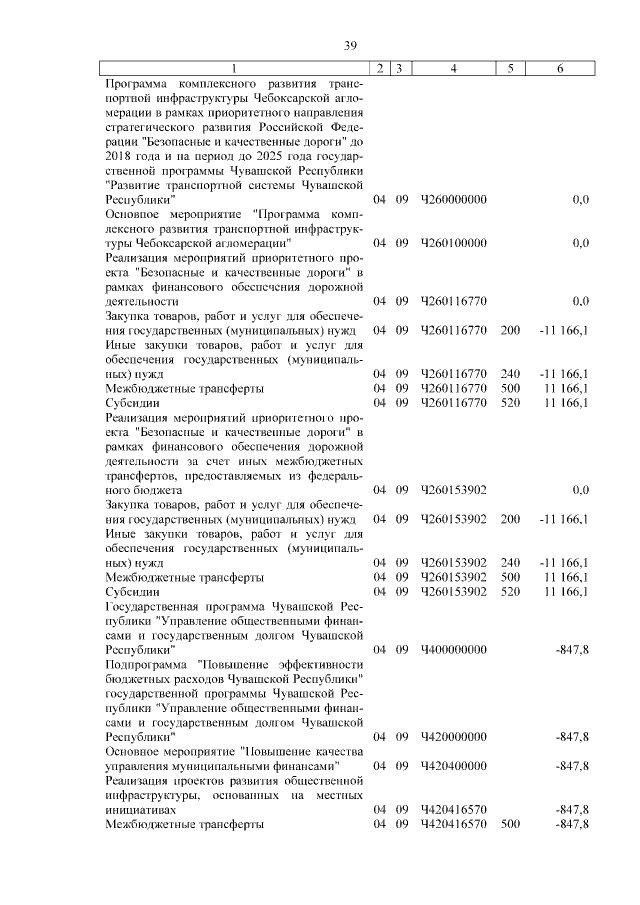 39

| 1 | 2 | 3 | 4 | 5 | 6 |
|---|---|---|---|---|---|
| Программа комплексного развития транспортной инфраструктуры Чебоксарской агломерации в рамках приоритетного направления стратегического развития Российской Федерации "Безопасные и качественные дороги" до 2018 года и на период до 2025 года государственной программы Чувашской Республики "Развитие транспортной системы Чувашской Республики" | 04 | 09 | Ч260000000 | | 0,0 |
| Основное мероприятие "Программа комплексного развития транспортной инфраструктуры Чебоксарской агломерации" | 04 | 09 | Ч260100000 | | 0,0 |
| Реализация мероприятий приоритетного проекта "Безопасные и качественные дороги" в рамках финансового обеспечения дорожной деятельности | 04 | 09 | Ч260116770 | | 0,0 |
| Закупка товаров, работ и услуг для обеспечения государственных (муниципальных) нужд | 04 | 09 | Ч260116770 | 200 | -11 166,1 |
| Иные закупки товаров, работ и услуг для обеспечения государственных (муниципальных) нужд | 04 | 09 | Ч260116770 | 240 | -11 166,1 |
| Межбюджетные трансферты | 04 | 09 | Ч260116770 | 500 | 11 166,1 |
| Субсидии | 04 | 09 | Ч260116770 | 520 | 11 166,1 |
| Реализация мероприятий приоритетного проекта "Безопасные и качественные дороги" в рамках финансового обеспечения дорожной деятельности за счет иных межбюджетных трансфертов, предоставляемых из федерального бюджета | 04 | 09 | Ч260153902 | | 0,0 |
| Закупка товаров, работ и услуг для обеспечения государственных (муниципальных) нужд | 04 | 09 | Ч260153902 | 200 | -11 166,1 |
| Иные закупки товаров, работ и услуг для обеспечения государственных (муниципальных) нужд | 04 | 09 | Ч260153902 | 240 | -11 166,1 |
| Межбюджетные трансферты | 04 | 09 | Ч260153902 | 500 | 11 166,1 |
| Субсидии | 04 | 09 | Ч260153902 | 520 | 11 166,1 |
| Государственная программа Чувашской Республики "Управление общественными финансами и государственным долгом Чувашской Республики" | 04 | 09 | Ч400000000 | | -847,8 |
| Подпрограмма "Повышение эффективности бюджетных расходов Чувашской Республики" государственной программы Чувашской Республики "Управление общественными финансами и государственным долгом Чувашской Республики" | 04 | 09 | Ч420000000 | | -847,8 |
| Основное мероприятие "Повышение качества управления муниципальными финансами" | 04 | 09 | Ч420400000 | | -847,8 |
| Реализация проектов развития общественной инфраструктуры, основанных на местных инициативах | 04 | 09 | Ч420416570 | | -847,8 |
| Межбюджетные трансферты | 04 | 09 | Ч420416570 | 500 | -847,8 |